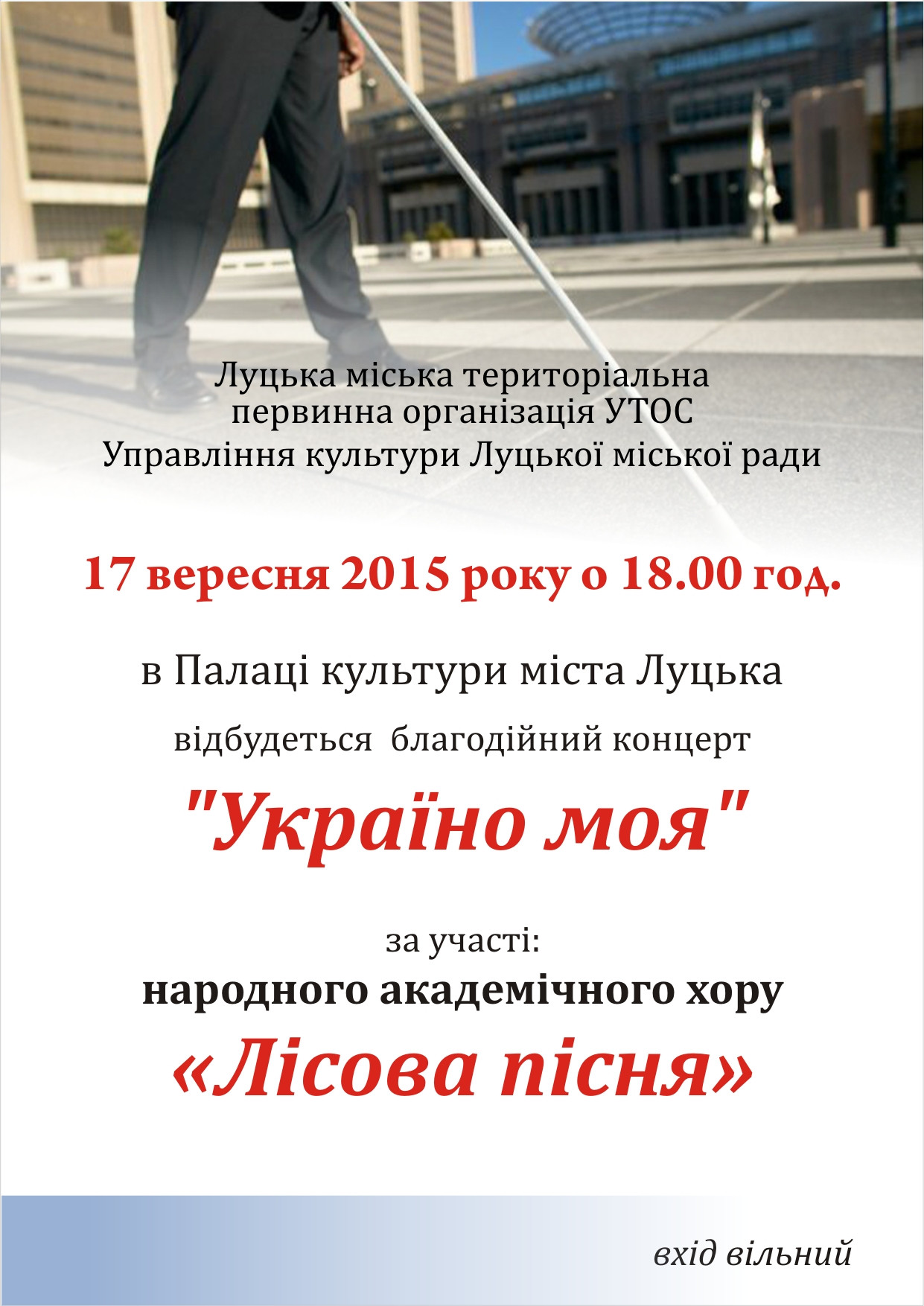 Луцька міська територіальна
первинна організація УТОС
Управління культури Луцької міської ради

17 вересня 2015 року о 18.00 год.

в Палаці культури міста Луцька

відбудеться благодійний концерт

"Україно моя"

за участі:

народного академічного хору

«Лісова пісня»

вхід вільний